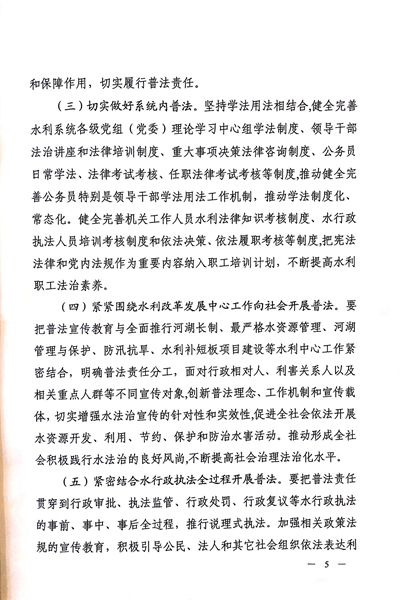 和保障作用，切实履行普法责任。

（三）切实做好系统内普法。坚持学法用法相结合,健全完善水利系统各级党组（党委）理论学习中心组学法制度、领导干部法治讲座和法律培训制度、重大事项决策法律咨询制度、公务员日常学法、法律考试考核、任职法律考试考核等制度,推动健全完善公务员特别是领导干部学法用法工作机制，推动学法制度化、常态化。健全完善机关工作人员水利法律知识考核制度、水行政执法人员培训考核制度和依法决策、依法履职考核等制度,把宪法法律和党内法规作为重要内容纳入职工培训计划，不断提高水利职工法治素养。

（四）紧紧围绕水利改革发展中心工作向社会开展普法。要把普法宣传教育与全面推行河湖长制、最严格水资源管理、河湖管理与保护、防汛抗旱、水利补短板项目建设等水利中心工作紧密结合，明确普法责任分工，面对行政相对人、利害关系人以及相关重点人群等不同宣传对象,创新普法理念、工作机制和宣传载体，切实增强水法治宣传的针对性和实效性,促进全社会依法开展水资源开发、利用、节约、保护和防治水害活动。推动形成全社会积极践行水法治的良好风尚,不断提高社会治理法治化水平。

（五）紧密结合水行政执法全过程开展普法。要把普法责任贯穿到行政审批、执法监管、行政处罚、行政复议等水行政执法的事前、事中、事后全过程，推行说理式执法。加强相关政策法规的宣传教育，积极引导公民、法人和其它社会组织依法表达利

— 5 —